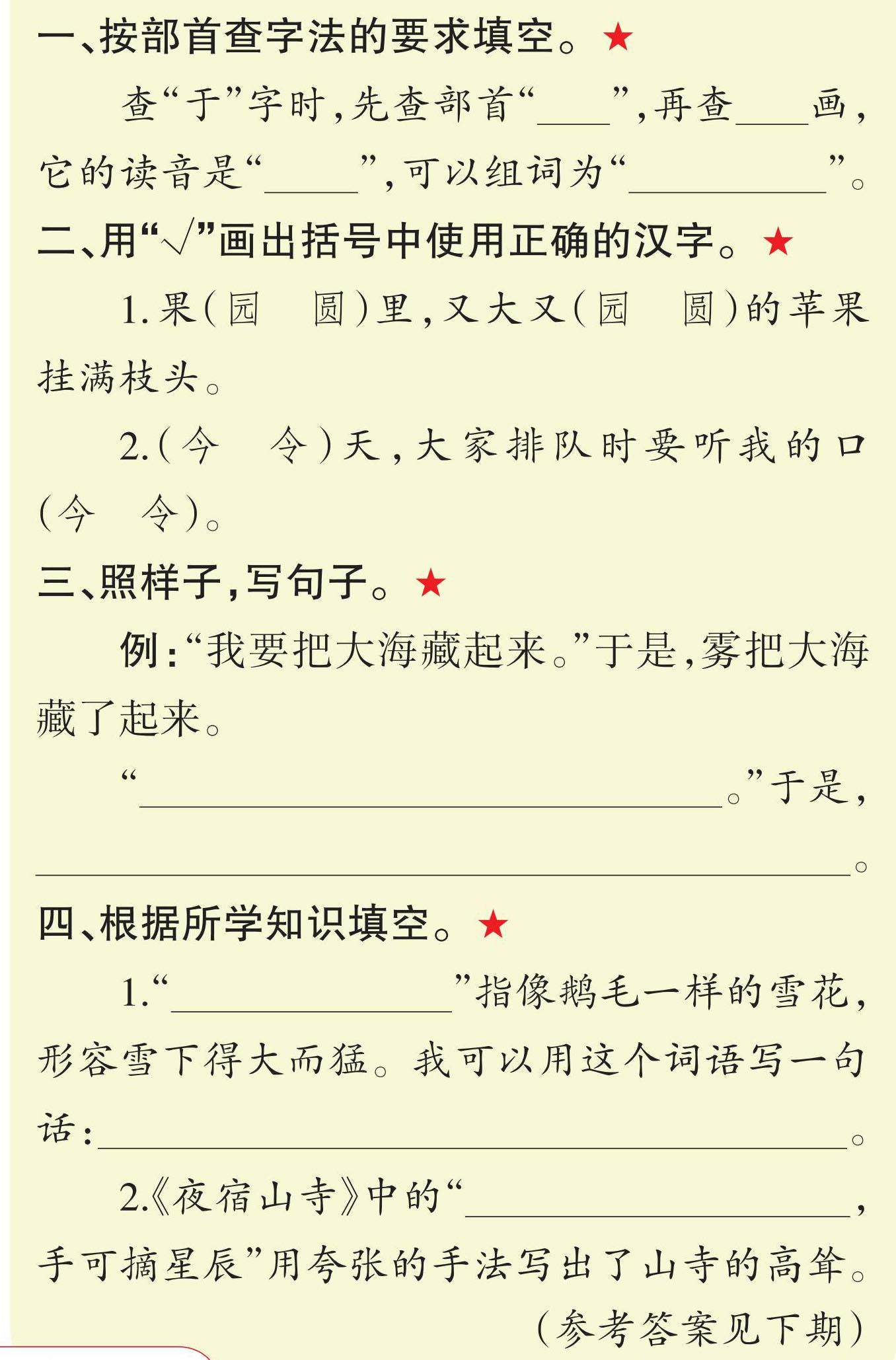 一、按部首查字法的要求填空。★

查“于”字时，先查部首“____”，再查____画，它的读音是“____”，可以组词为“____”。

二、用“√”画出括号中使用正确的汉字。★

1.果（园　圆）里，又大又（园　圆）的苹果挂满枝头。

2.（今　令）天，大家排队时要听我的口（今　令）。

三、照样子，写句子。★

例：“我要把大海藏起来。”于是，雾把大海藏了起来。

“____。”于是，____。

四、根据所学知识填空。★

1.“____”指像鹅毛一样的雪花，形容雪下得大而猛。我可以用这个词语写一句话：____。

2.《夜宿山寺》中的“____，手可摘星辰”用夸张的手法写出了山寺的高耸。

（参考答案见下期）